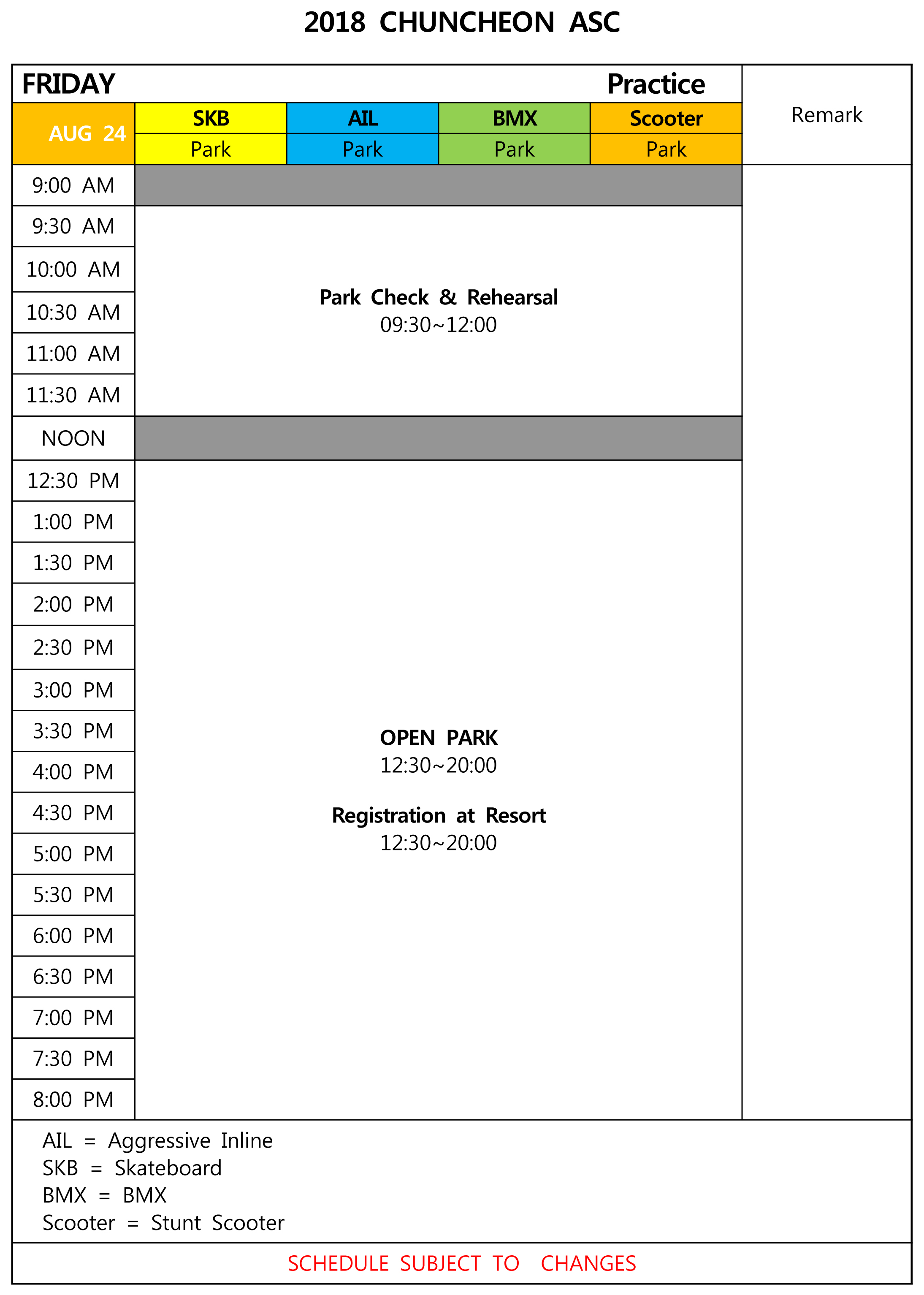 2018 CHUNCHEON ASC

| FRIDAY | | | | Practice | Remark |
|---|---|---|---|---|---|
| AUG 24 | SKB | AIL | BMX | Scooter | |
| | Park | Park | Park | Park | |
| 9:00 AM | | | | | |
| 9:30 AM | Park Check & Rehearsal 09:30~12:00 | | | | |
| 10:00 AM | | | | | |
| 10:30 AM | | | | | |
| 11:00 AM | | | | | |
| 11:30 AM | | | | | |
| NOON | | | | | |
| 12:30 PM | OPEN PARK 12:30~20:00 Registration at Resort 12:30~20:00 | | | | |
| 1:00 PM | | | | | |
| 1:30 PM | | | | | |
| 2:00 PM | | | | | |
| 2:30 PM | | | | | |
| 3:00 PM | | | | | |
| 3:30 PM | | | | | |
| 4:00 PM | | | | | |
| 4:30 PM | | | | | |
| 5:00 PM | | | | | |
| 5:30 PM | | | | | |
| 6:00 PM | | | | | |
| 6:30 PM | | | | | |
| 7:00 PM | | | | | |
| 7:30 PM | | | | | |
| 8:00 PM | | | | | |

AIL = Aggressive Inline
SKB = Skateboard
BMX = BMX
Scooter = Stunt Scooter

SCHEDULE SUBJECT TO CHANGES